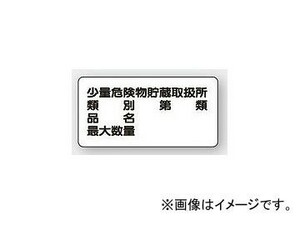 少量危険物貯蔵取扱所
類　　別　　第　　類
品　　名
最大数量

※画像はイメージです。